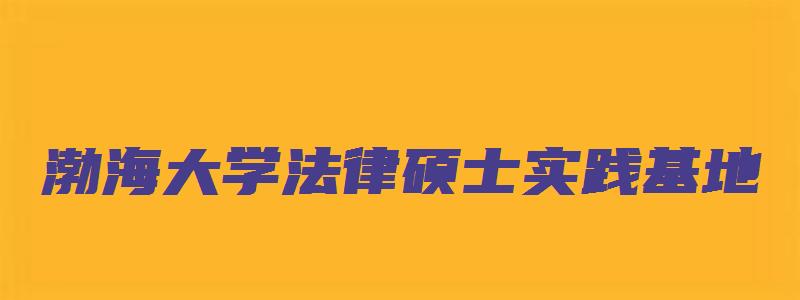 渤海大学法律硕士实践基地